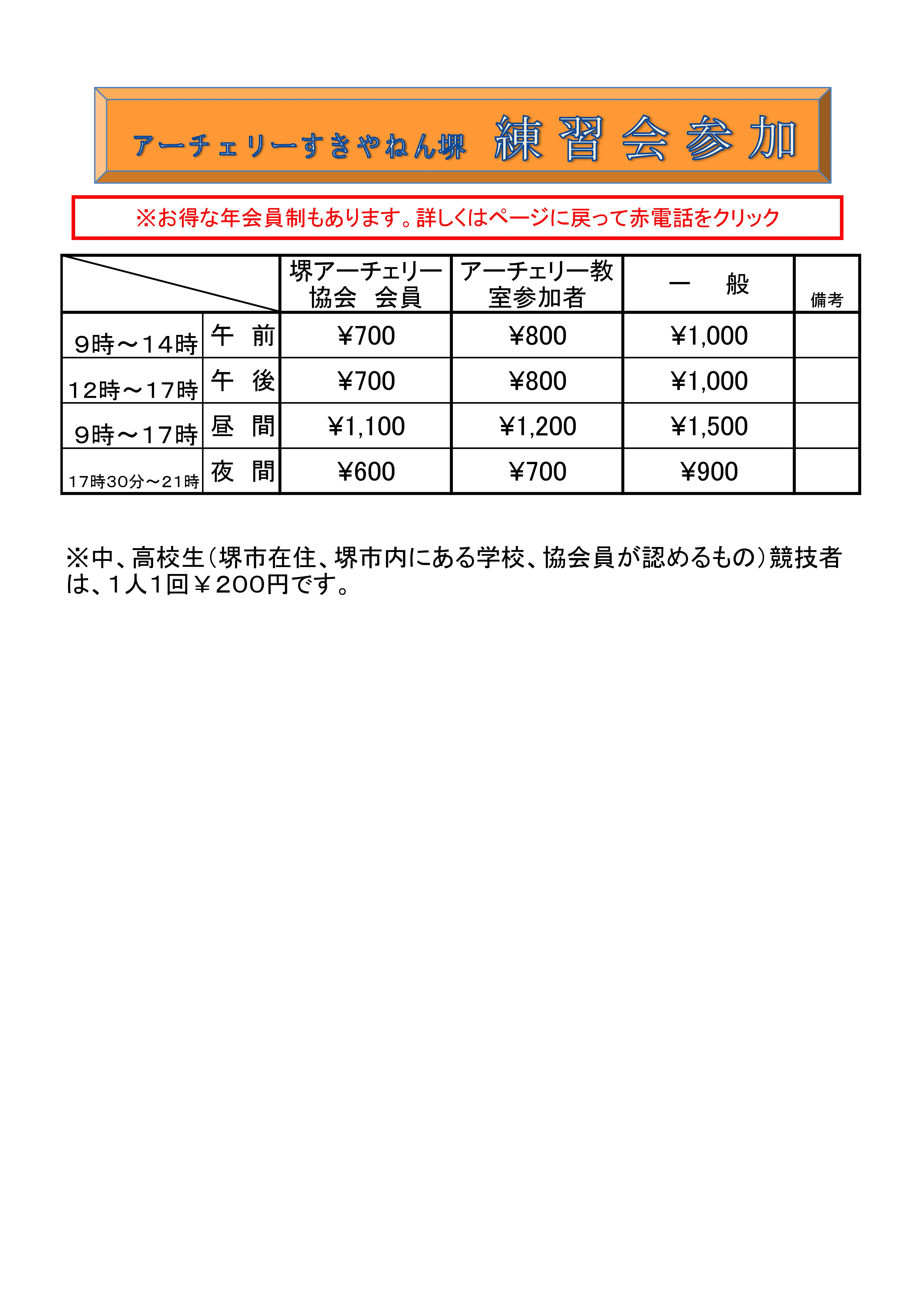 アーチェリーすきやねん堺　練習会参加

※お得な年会員制もあります。詳しくはページに戻って赤電話をクリック

| | | 堺アーチェリー協会　会員 | アーチェリー教室参加者 | 一　般 | 備考 |
|---|---|---|---|---|---|
| 9時～14時 | 午　前 | ¥700 | ¥800 | ¥1,000 | |
| 12時～17時 | 午　後 | ¥700 | ¥800 | ¥1,000 | |
| 9時～17時 | 昼　間 | ¥1,100 | ¥1,200 | ¥1,500 | |
| 17時30分～21時 | 夜　間 | ¥600 | ¥700 | ¥900 | |

※中、高校生（堺市在住、堺市内にある学校、協会員が認めるもの）競技者は、1人1回￥200円です。